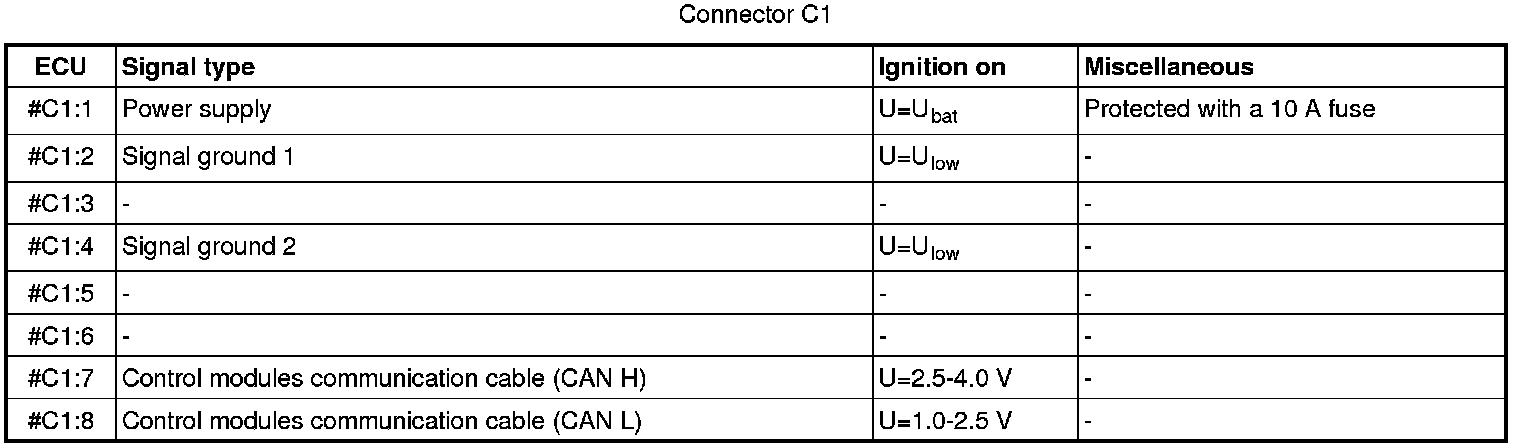 Connector C1

| ECU | Signal type | Ignition on | Miscellaneous |
|---|---|---|---|
| #C1:1 | Power supply | $U=U_{bat}$ | Protected with a 10 A fuse |
| #C1:2 | Signal ground 1 | $U=U_{low}$ | - |
| #C1:3 | - | - | - |
| #C1:4 | Signal ground 2 | $U=U_{low}$ | - |
| #C1:5 | - | - | - |
| #C1:6 | - | - | - |
| #C1:7 | Control modules communication cable (CAN H) | U=2.5-4.0 V | - |
| #C1:8 | Control modules communication cable (CAN L) | U=1.0-2.5 V | - |